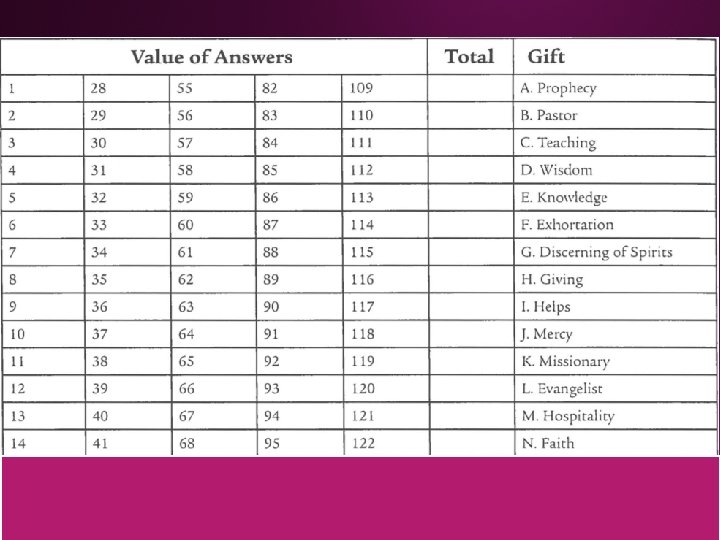 | Value of Answers | | | | | Total | Gift |
|---|---|---|---|---|---|---|
| 1 | 28 | 55 | 82 | 109 | | A. Prophecy |
| 2 | 29 | 56 | 83 | 110 | | B. Pastor |
| 3 | 30 | 57 | 84 | 111 | | C. Teaching |
| 4 | 31 | 58 | 85 | 112 | | D. Wisdom |
| 5 | 32 | 59 | 86 | 113 | | E. Knowledge |
| 6 | 33 | 60 | 87 | 114 | | F. Exhortation |
| 7 | 34 | 61 | 88 | 115 | | G. Discerning of Spirits |
| 8 | 35 | 62 | 89 | 116 | | H. Giving |
| 9 | 36 | 63 | 90 | 117 | | I. Helps |
| 10 | 37 | 64 | 91 | 118 | | J. Mercy |
| 11 | 38 | 65 | 92 | 119 | | K. Missionary |
| 12 | 39 | 66 | 93 | 120 | | L. Evangelist |
| 13 | 40 | 67 | 94 | 121 | | M. Hospitality |
| 14 | 41 | 68 | 95 | 122 | | N. Faith |